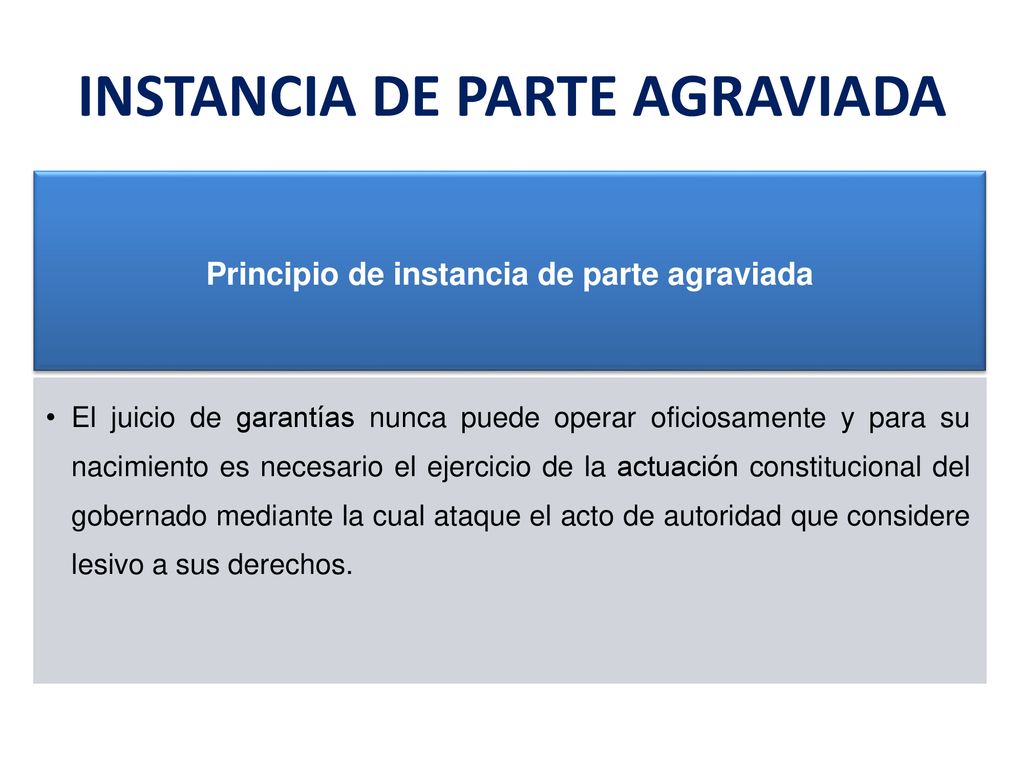 INSTANCIA DE PARTE AGRAVIADA

Principio de instancia de parte agraviada

• El juicio de garantías nunca puede operar oficiosamente y para su nacimiento es necesario el ejercicio de la actuación constitucional del gobernado mediante la cual ataque el acto de autoridad que considere lesivo a sus derechos.